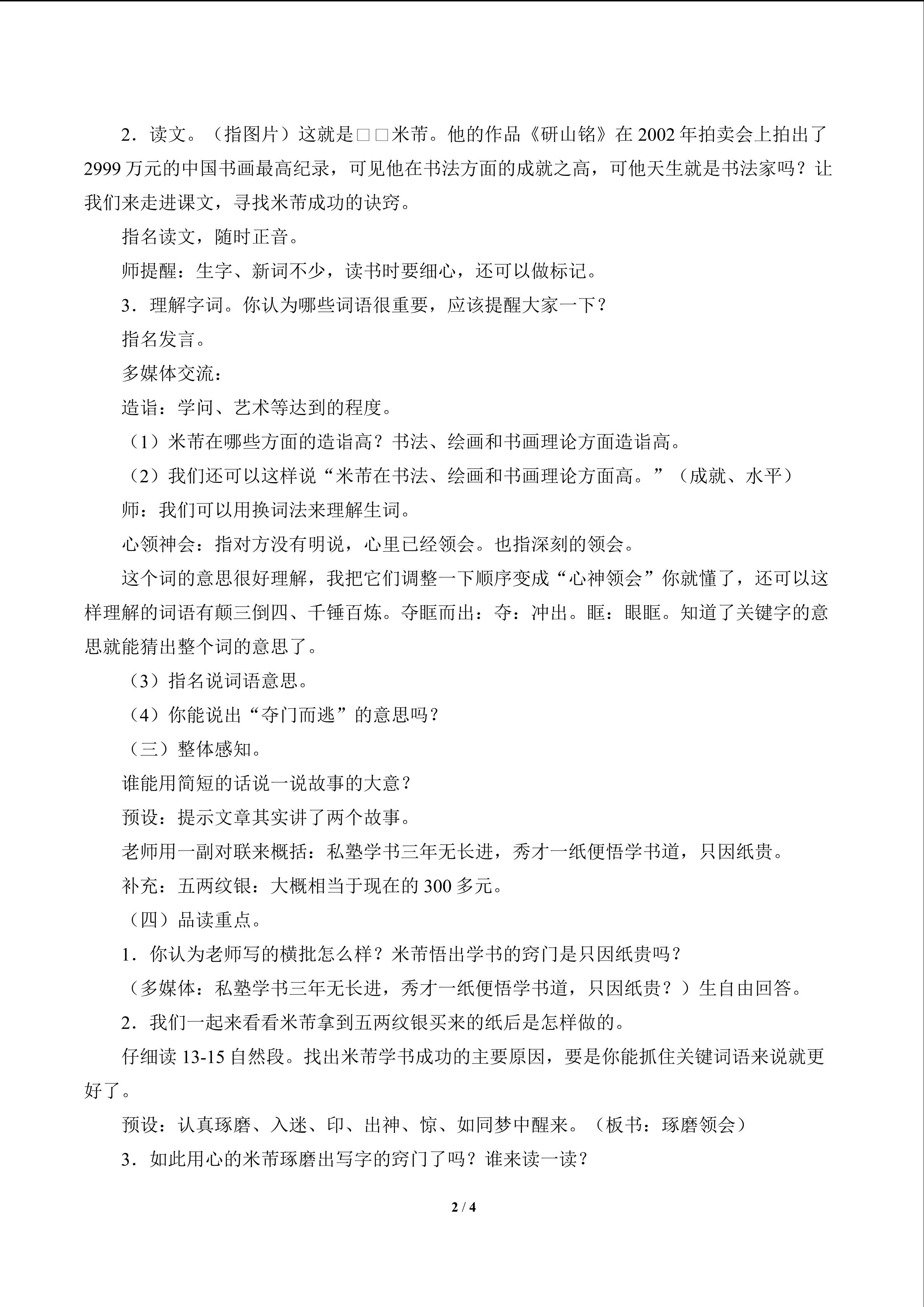 2．读文。（指图片）这就是□□米芾。他的作品《研山铭》在2002年拍卖会上拍出了2999万元的中国书画最高纪录，可见他在书法方面的成就之高，可他天生就是书法家吗？让我们来走进课文，寻找米芾成功的诀窍。

指名读文，随时正音。

师提醒：生字、新词不少，读书时要细心，还可以做标记。

3．理解字词。你认为哪些词语很重要，应该提醒大家一下？

指名发言。

多媒体交流：

造诣：学问、艺术等达到的程度。

（1）米芾在哪些方面的造诣高？书法、绘画和书画理论方面造诣高。

（2）我们还可以这样说“米芾在书法、绘画和书画理论方面高。”（成就、水平）

师：我们可以用换词法来理解生词。

心领神会：指对方没有明说，心里已经领会。也指深刻的领会。

这个词的意思很好理解，我把它们调整一下顺序变成“心神领会”你就懂了，还可以这样理解的词语有颠三倒四、千锤百炼。夺眶而出：夺：冲出。眶：眼眶。知道了关键字的意思就能猜出整个词的意思了。

（3）指名说词语意思。

（4）你能说出“夺门而逃”的意思吗？

（三）整体感知。

谁能用简短的话说一说故事的大意？

预设：提示文章其实讲了两个故事。

老师用一副对联来概括：私塾学书三年无长进，秀才一纸便悟学书道，只因纸贵。

补充：五两纹银：大概相当于现在的300多元。

（四）品读重点。

1．你认为老师写的横批怎么样？米芾悟出学书的窍门是只因纸贵吗？

（多媒体：私塾学书三年无长进，秀才一纸便悟学书道，只因纸贵？）生自由回答。

2．我们一起来看看米芾拿到五两纹银买来的纸后是怎样做的。

仔细读13-15自然段。找出米芾学书成功的主要原因，要是你能抓住关键词语来说就更好了。

预设：认真琢磨、入迷、印、出神、惊、如同梦中醒来。（板书：琢磨领会）

3．如此用心的米芾琢磨出写字的窍门了吗？谁来读一读？

2 / 4